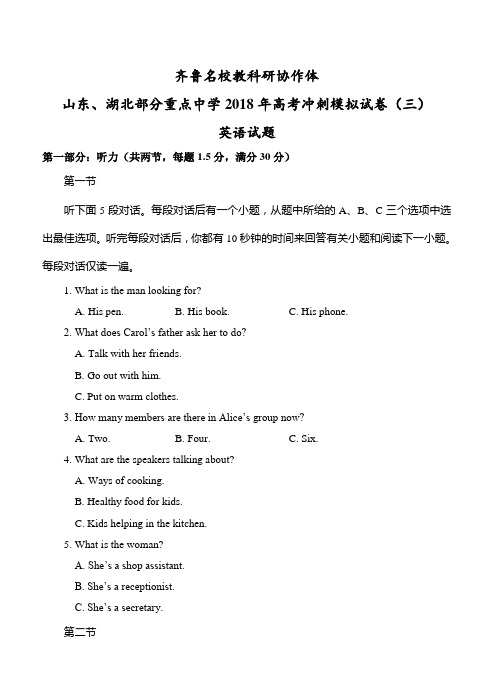 齐鲁名校教科研协作体

山东、湖北部分重点中学 2018 年高考冲刺模拟试卷（三）

英语试题

第一部分：听力（共两节，每题 1.5 分，满分 30 分）

第一节

听下面 5 段对话。每段对话后有一个小题，从题中所给的 A、B、C 三个选项中选出最佳选项。听完每段对话后，你都有 10 秒钟的时间来回答有关小题和阅读下一小题。每段对话仅读一遍。

1. What is the man looking for?

A. His pen.
B. His book.
C. His phone.

2. What does Carol's father ask her to do?

A. Talk with her friends.

B. Go out with him.

C. Put on warm clothes.

3. How many members are there in Alice's group now?

A. Two.
B. Four.
C. Six.

4. What are the speakers talking about?

A. Ways of cooking.

B. Healthy food for kids.

C. Kids helping in the kitchen.

5. What is the woman?

A. She's a shop assistant.

B. She's a receptionist.

C. She's a secretary.

第二节